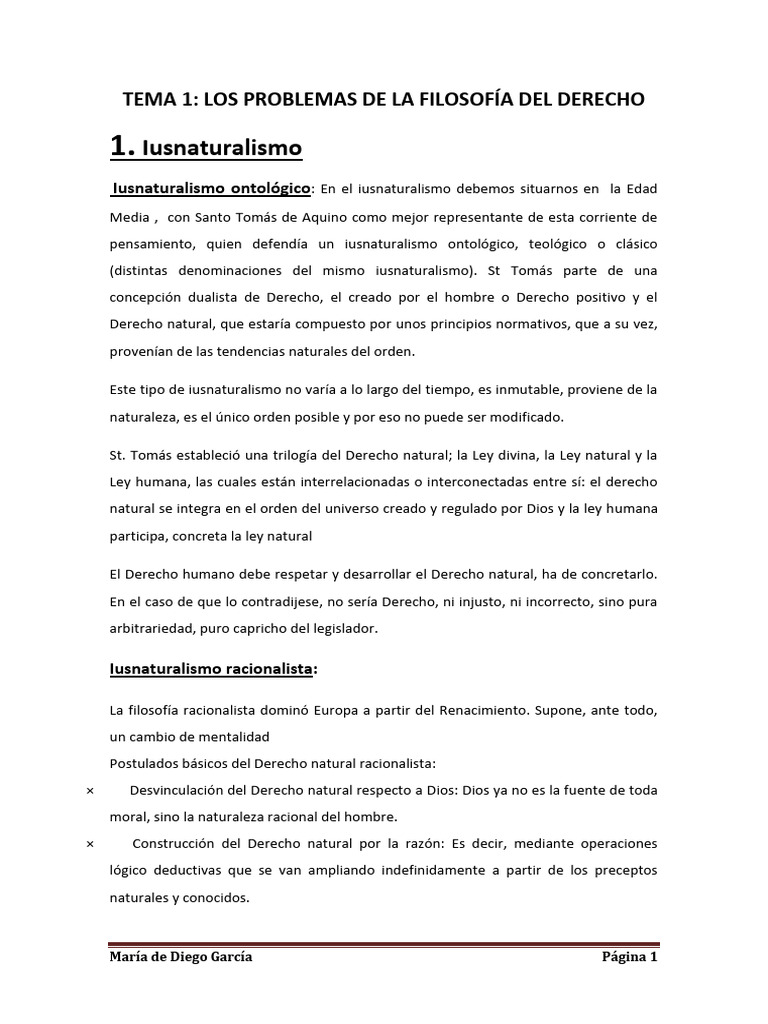 TEMA 1: LOS PROBLEMAS DE LA FILOSOFÍA DEL DERECHO

1. Iusnaturalismo

Iusnaturalismo ontológico: En el iusnaturalismo debemos situarnos en la Edad Media , con Santo Tomás de Aquino como mejor representante de esta corriente de pensamiento, quien defendía un iusnaturalismo ontológico, teológico o clásico (distintas denominaciones del mismo iusnaturalismo). St Tomás parte de una concepción dualista de Derecho, el creado por el hombre o Derecho positivo y el Derecho natural, que estaría compuesto por unos principios normativos, que a su vez, provenían de las tendencias naturales del orden.

Este tipo de iusnaturalismo no varía a lo largo del tiempo, es inmutable, proviene de la naturaleza, es el único orden posible y por eso no puede ser modificado.

St. Tomás estableció una trilogía del Derecho natural; la Ley divina, la Ley natural y la Ley humana, las cuales están interrelacionadas o interconectadas entre sí: el derecho natural se integra en el orden del universo creado y regulado por Dios y la ley humana participa, concreta la ley natural

El Derecho humano debe respetar y desarrollar el Derecho natural, ha de concretarlo. En el caso de que lo contradijese, no sería Derecho, ni injusto, ni incorrecto, sino pura arbitrariedad, puro capricho del legislador.

Iusnaturalismo racionalista:

La filosofía racionalista dominó Europa a partir del Renacimiento. Supone, ante todo, un cambio de mentalidad
Postulados básicos del Derecho natural racionalista:
× Desvinculación del Derecho natural respecto a Dios: Dios ya no es la fuente de toda moral, sino la naturaleza racional del hombre.
× Construcción del Derecho natural por la razón: Es decir, mediante operaciones lógico deductivas que se van ampliando indefinidamente a partir de los preceptos naturales y conocidos.

María de Diego García Página 1